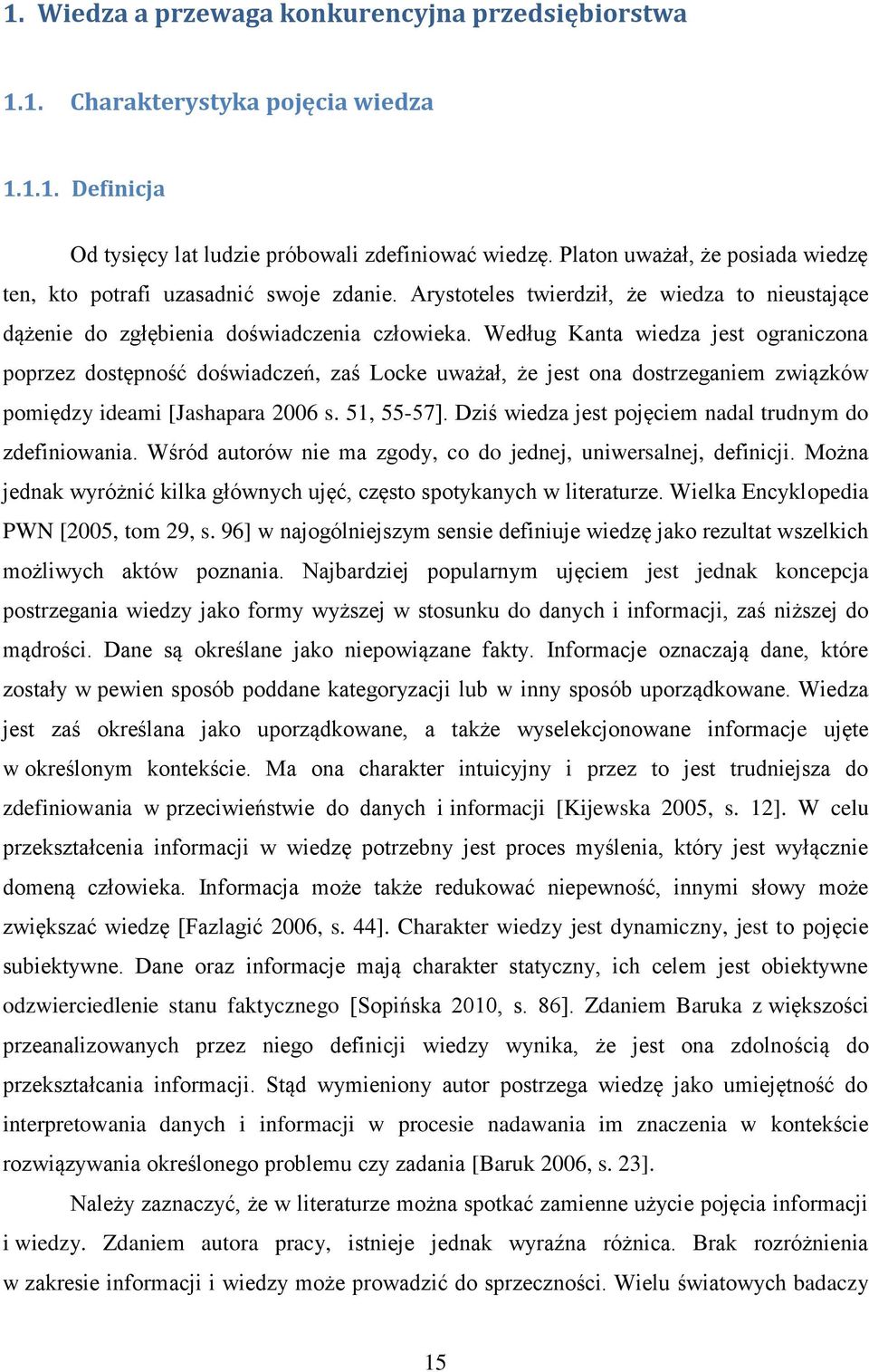 1. Wiedza a przewaga konkurencyjna przedsiębiorstwa

1.1. Charakterystyka pojęcia wiedza

1.1.1. Definicja

Od tysięcy lat ludzie próbowali zdefiniować wiedzę. Platon uważał, że posiada wiedzę ten, kto potrafi uzasadnić swoje zdanie. Arystoteles twierdził, że wiedza to nieustające dążenie do zgłębienia doświadczenia człowieka. Według Kanta wiedza jest ograniczona poprzez dostępność doświadczeń, zaś Locke uważał, że jest ona dostrzeganiem związków pomiędzy ideami [Jashapara 2006 s. 51, 55-57]. Dziś wiedza jest pojęciem nadal trudnym do zdefiniowania. Wśród autorów nie ma zgody, co do jednej, uniwersalnej, definicji. Można jednak wyróżnić kilka głównych ujęć, często spotykanych w literaturze. Wielka Encyklopedia PWN [2005, tom 29, s. 96] w najogólniejszym sensie definiuje wiedzę jako rezultat wszelkich możliwych aktów poznania. Najbardziej popularnym ujęciem jest jednak koncepcja postrzegania wiedzy jako formy wyższej w stosunku do danych i informacji, zaś niższej do mądrości. Dane są określane jako niepowiązane fakty. Informacje oznaczają dane, które zostały w pewien sposób poddane kategoryzacji lub w inny sposób uporządkowane. Wiedza jest zaś określana jako uporządkowane, a także wyselekcjonowane informacje ujęte w określonym kontekście. Ma ona charakter intuicyjny i przez to jest trudniejsza do zdefiniowania w przeciwieństwie do danych i informacji [Kijewska 2005, s. 12]. W celu przekształcenia informacji w wiedzę potrzebny jest proces myślenia, który jest wyłącznie domeną człowieka. Informacja może także redukować niepewność, innymi słowy może zwiększać wiedzę [Fazlagić 2006, s. 44]. Charakter wiedzy jest dynamiczny, jest to pojęcie subiektywne. Dane oraz informacje mają charakter statyczny, ich celem jest obiektywne odzwierciedlenie stanu faktycznego [Sopińska 2010, s. 86]. Zdaniem Baruka z większości przeanalizowanych przez niego definicji wiedzy wynika, że jest ona zdolnością do przekształcania informacji. Stąd wymieniony autor postrzega wiedzę jako umiejętność do interpretowania danych i informacji w procesie nadawania im znaczenia w kontekście rozwiązywania określonego problemu czy zadania [Baruk 2006, s. 23].

Należy zaznaczyć, że w literaturze można spotkać zamienne użycie pojęcia informacji i wiedzy. Zdaniem autora pracy, istnieje jednak wyraźna różnica. Brak rozróżnienia w zakresie informacji i wiedzy może prowadzić do sprzeczności. Wielu światowych badaczy

15